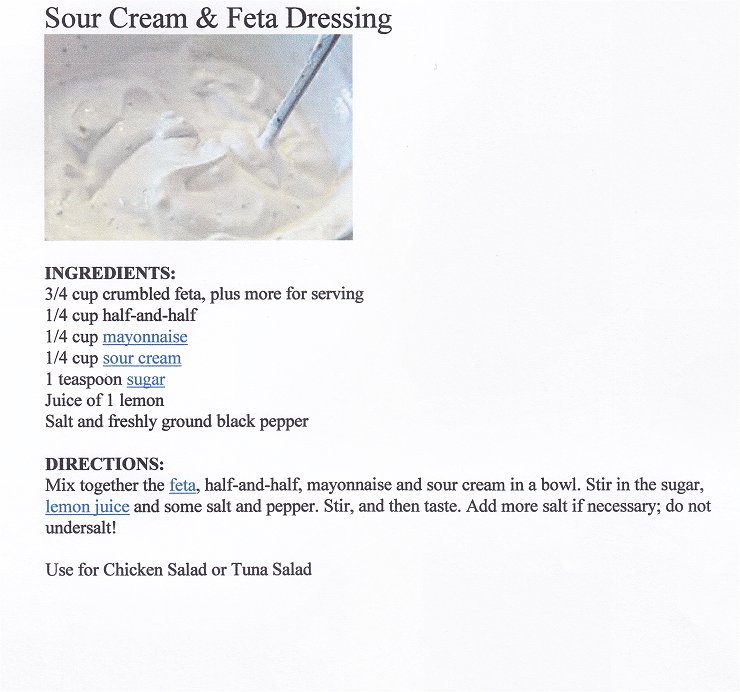 Sour Cream & Feta Dressing

INGREDIENTS:
3/4 cup crumbled feta, plus more for serving
1/4 cup half-and-half
1/4 cup mayonnaise
1/4 cup sour cream
1 teaspoon sugar
Juice of 1 lemon
Salt and freshly ground black pepper

DIRECTIONS:
Mix together the feta, half-and-half, mayonnaise and sour cream in a bowl. Stir in the sugar, lemon juice and some salt and pepper. Stir, and then taste. Add more salt if necessary; do not undersalt!

Use for Chicken Salad or Tuna Salad